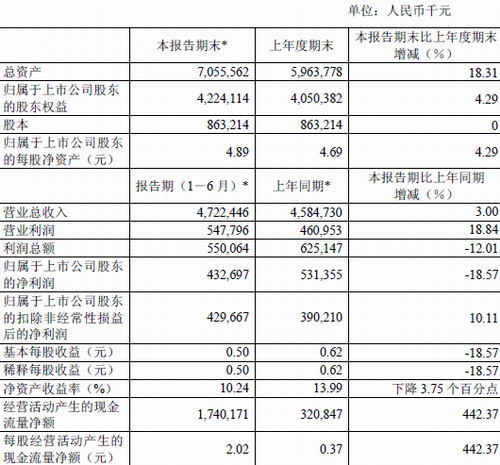 单位：人民币千元

|  | 本报告期末* | 上年度期末 | 本报告期末比上年度期末增减（%） |
|---|---|---|---|
| 总资产 | 7,055,562 | 5,963,778 | 18.31 |
| 归属于上市公司股东的股东权益 | 4,224,114 | 4,050,382 | 4.29 |
| 股本 | 863,214 | 863,214 | 0 |
| 归属于上市公司股东的每股净资产（元） | 4.89 | 4.69 | 4.29 |
|  | 报告期（1－6月）* | 上年同期* | 本报告期比上年同期增减（%） |
| 营业总收入 | 4,722,446 | 4,584,730 | 3.00 |
| 营业利润 | 547,796 | 460,953 | 18.84 |
| 利润总额 | 550,064 | 625,147 | -12.01 |
| 归属于上市公司股东的净利润 | 432,697 | 531,355 | -18.57 |
| 归属于上市公司股东的扣除非经常性损益后的净利润 | 429,667 | 390,210 | 10.11 |
| 基本每股收益（元） | 0.50 | 0.62 | -18.57 |
| 稀释每股收益（元） | 0.50 | 0.62 | -18.57 |
| 净资产收益率（%） | 10.24 | 13.99 | 下降 3.75 个百分点 |
| 经营活动产生的现金流量净额 | 1,740,171 | 320,847 | 442.37 |
| 每股经营活动产生的现金流量净额（元） | 2.02 | 0.37 | 442.37 |